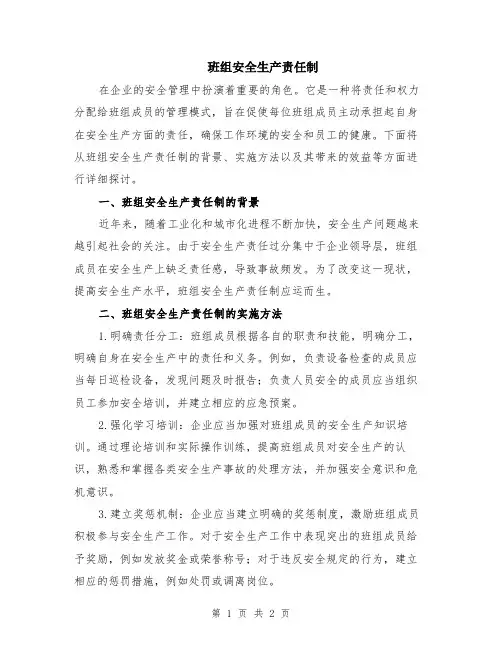 班组安全生产责任制

在企业的安全管理中扮演着重要的角色。它是一种将责任和权力分配给班组成员的管理模式，旨在促使每位班组成员主动承担起自身在安全生产方面的责任，确保工作环境的安全和员工的健康。下面将从班组安全生产责任制的背景、实施方法以及其带来的效益等方面进行详细探讨。

一、班组安全生产责任制的背景

近年来，随着工业化和城市化进程不断加快，安全生产问题越来越引起社会的关注。由于安全生产责任过分集中于企业领导层，班组成员在安全生产上缺乏责任感，导致事故频发。为了改变这一现状，提高安全生产水平，班组安全生产责任制应运而生。

二、班组安全生产责任制的实施方法

1.明确责任分工：班组成员根据各自的职责和技能，明确分工，明确自身在安全生产中的责任和义务。例如，负责设备检查的成员应当每日巡检设备，发现问题及时报告；负责人员安全的成员应当组织员工参加安全培训，并建立相应的应急预案。

2.强化学习培训：企业应当加强对班组成员的安全生产知识培训。通过理论培训和实际操作训练，提高班组成员对安全生产的认识，熟悉和掌握各类安全生产事故的处理方法，并加强安全意识和危机意识。

3.建立奖惩机制：企业应当建立明确的奖惩制度，激励班组成员积极参与安全生产工作。对于安全生产工作中表现突出的班组成员给予奖励，例如发放奖金或荣誉称号；对于违反安全规定的行为，建立相应的惩罚措施，例如处罚或调离岗位。

第 1 页 共 2 页